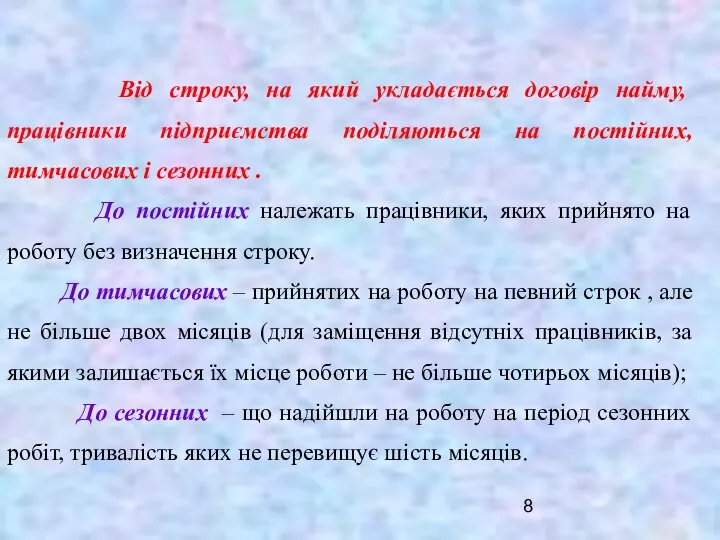 Від строку, на який укладається договір найму, працівники підприємства поділяються на постійних, тимчасових і сезонних .

До постійних належать працівники, яких прийнято на роботу без визначення строку.

До тимчасових – прийнятих на роботу на певний строк , але не більше двох місяців (для заміщення відсутніх працівників, за якими залишається їх місце роботи – не більше чотирьох місяців);

До сезонних – що надійшли на роботу на період сезонних робіт, тривалість яких не перевищує шість місяців.

8